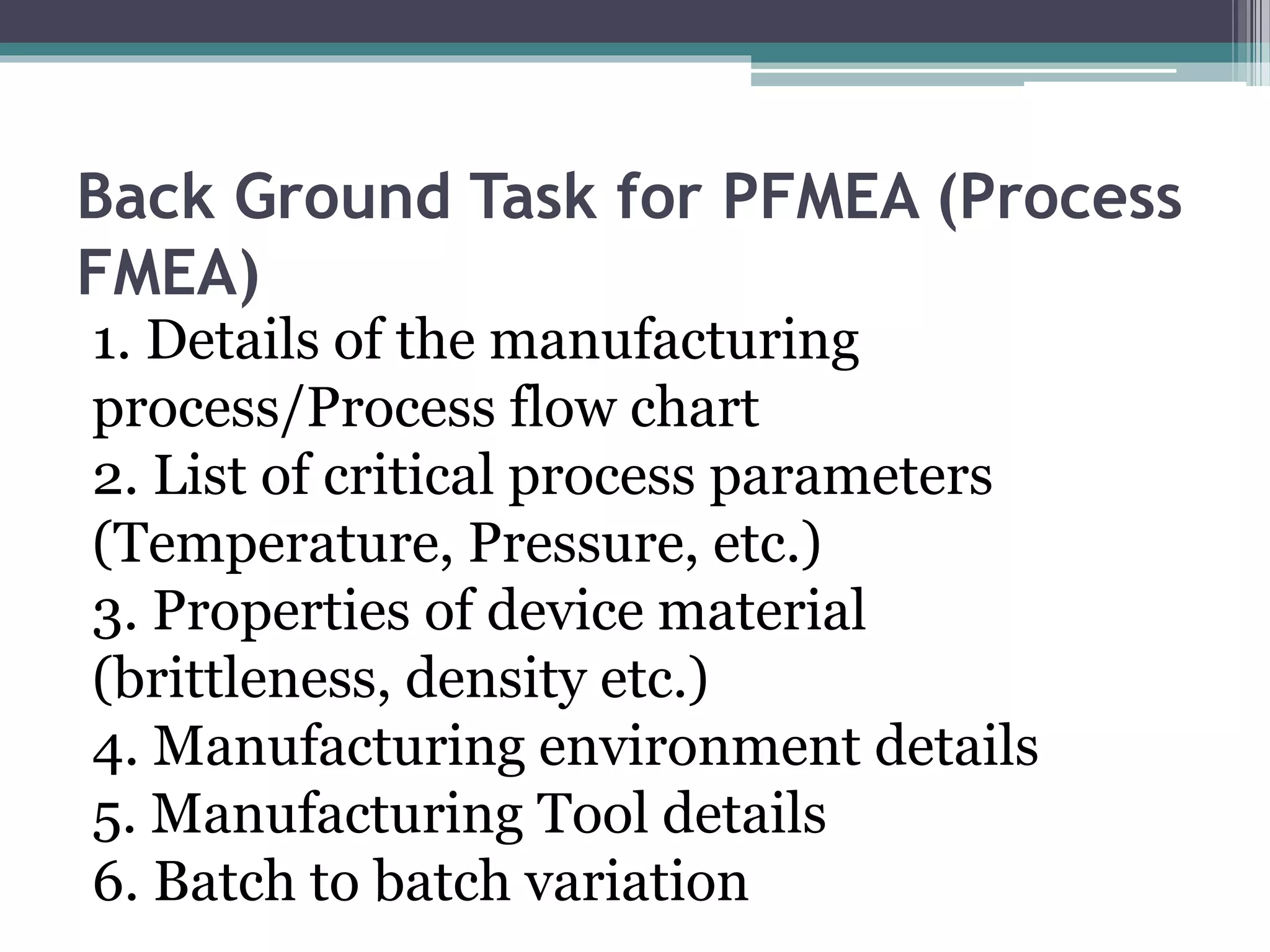 Back Ground Task for PFMEA (Process FMEA)

1. Details of the manufacturing process/Process flow chart
2. List of critical process parameters (Temperature, Pressure, etc.)
3. Properties of device material (brittleness, density etc.)
4. Manufacturing environment details
5. Manufacturing Tool details
6. Batch to batch variation